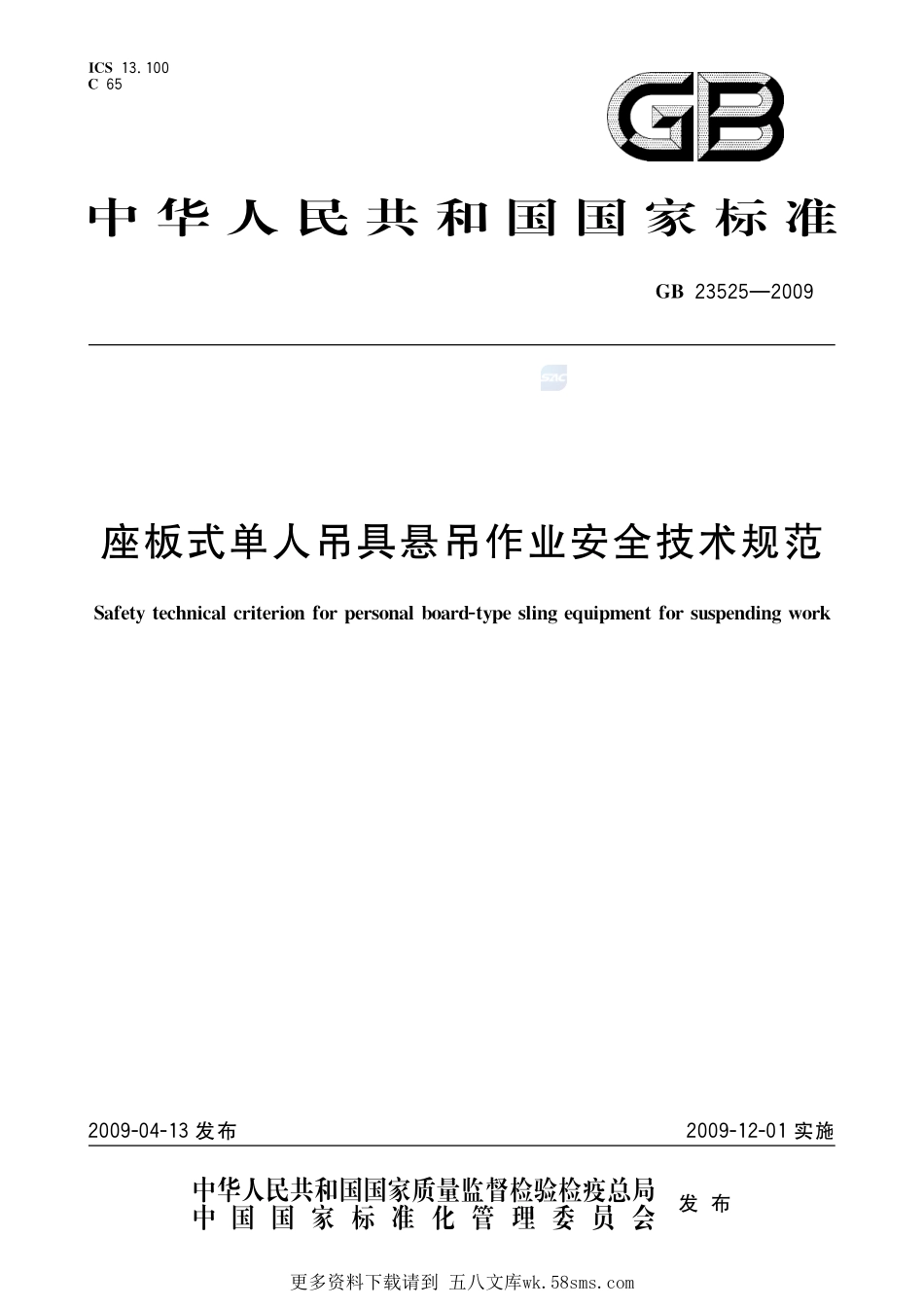 ICS 13.100
C 65

GB

中华人民共和国国家标准

GB 23525—2009

SAC

座板式单人吊具悬吊作业安全技术规范

Safety technical criterion for personal board-type sling equipment for suspending work

2009-04-13 发布

2009-12-01 实施

中华人民共和国国家质量监督检验检疫总局
中国国家标准化管理委员会

发布

更多资料下载请到 五八文库wk.58sms.com